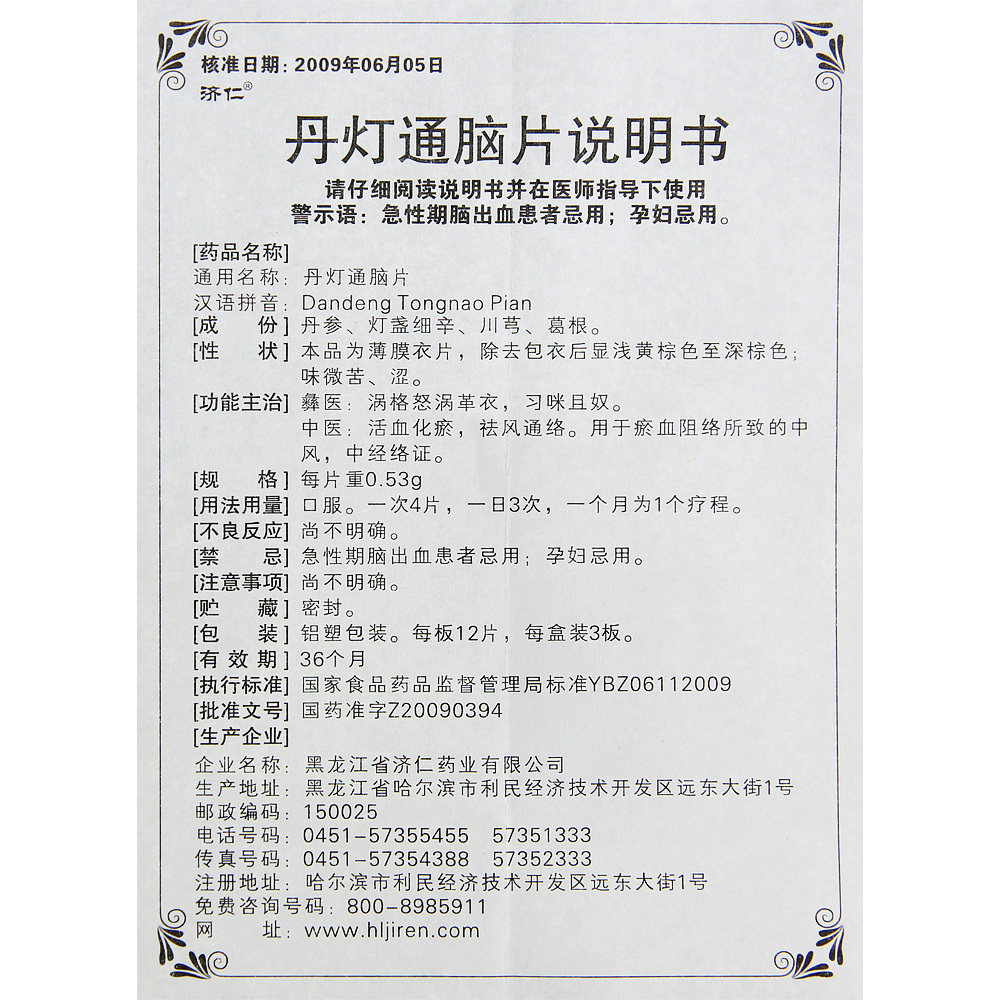 核准日期：2009年06月05日
济仁®

丹灯通脑片说明书

请仔细阅读说明书并在医师指导下使用
警示语：急性期脑出血患者忌用；孕妇忌用。

[药品名称]
通用名称：丹灯通脑片
汉语拼音：Dandeng Tongnao Pian
[成　　份] 丹参、灯盏细辛、川芎、葛根。
[性　　状] 本品为薄膜衣片，除去包衣后显浅黄棕色至深棕色；味微苦、涩。
[功能主治] 彝医：涡格怒涡革衣，习咪且奴。
中医：活血化瘀，祛风通络。用于瘀血阻络所致的中风，中经络证。
[规　　格] 每片重0.53g
[用法用量] 口服。一次4片，一日3次，一个月为1个疗程。
[不良反应] 尚不明确。
[禁　　忌] 急性期脑出血患者忌用；孕妇忌用。
[注意事项] 尚不明确。
[贮　　藏] 密封。
[包　　装] 铝塑包装。每板12片，每盒装3板。
[有 效 期] 36个月
[执行标准] 国家食品药品监督管理局标准YBZ06112009
[批准文号] 国药准字Z20090394
[生产企业]
企业名称：黑龙江省济仁药业有限公司
生产地址：黑龙江省哈尔滨市利民经济技术开发区远东大街1号
邮政编码：150025
电话号码：0451-57355455　57351333
传真号码：0451-57354388　57352333
注册地址：哈尔滨市利民经济技术开发区远东大街1号
免费咨询号码：800-8985911
网　　址：www.hljiren.com